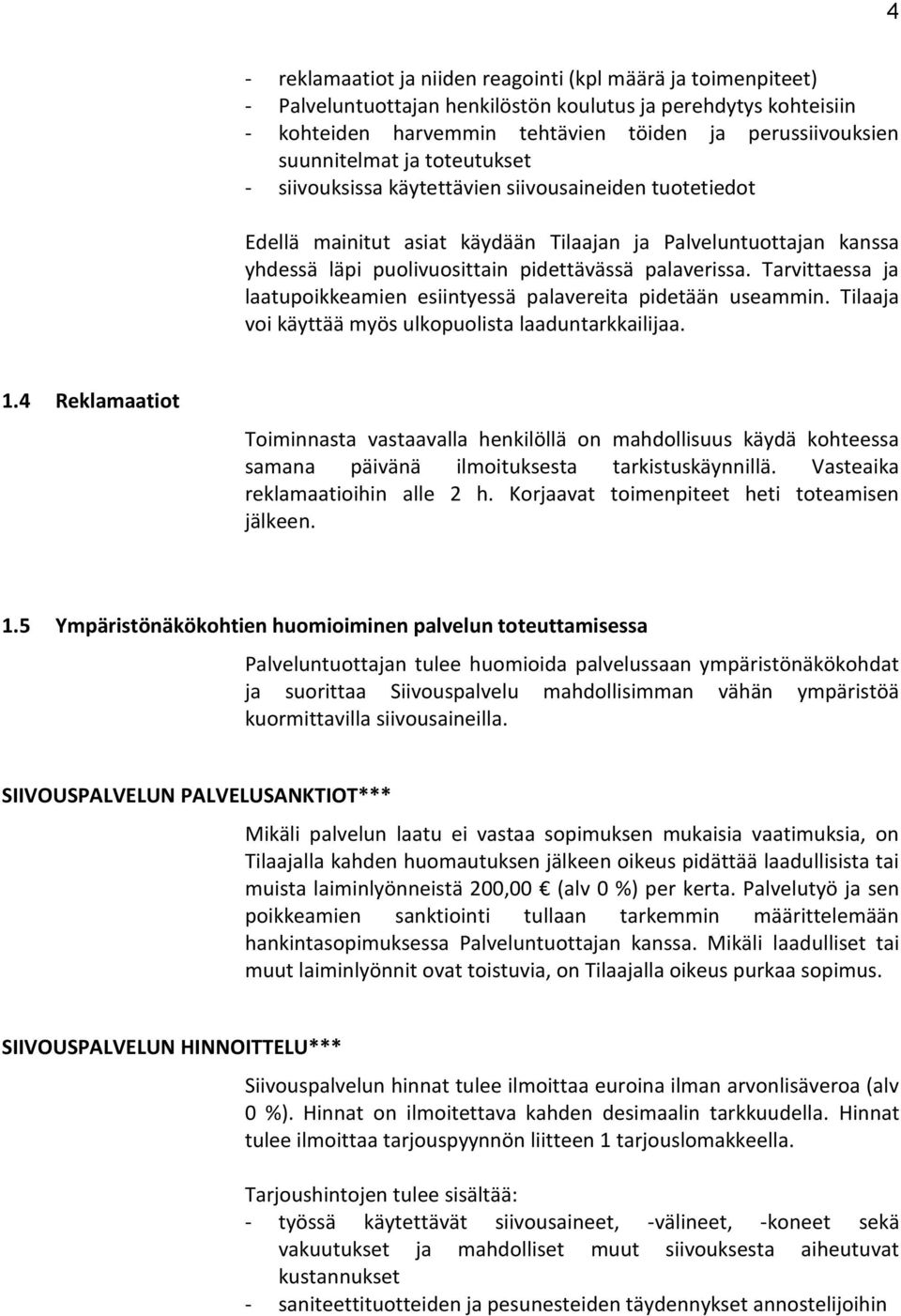 4

- reklamaatiot ja niiden reagointi (kpl määrä ja toimenpiteet)
- Palveluntuottajan henkilöstön koulutus ja perehdytys kohteisiin
- kohteiden harvemmin tehtävien töiden ja perussiivouksien suunnitelmat ja toteutukset
- siivouksissa käytettävien siivousaineiden tuotetiedot

Edellä mainitut asiat käydään Tilaajan ja Palveluntuottajan kanssa yhdessä läpi puolivuosittain pidettävässä palaverissa. Tarvittaessa ja laatupoikkeamien esiintyessä palavereita pidetään useammin. Tilaaja voi käyttää myös ulkopuolista laaduntarkkailijaa.

1.4 Reklamaatiot

Toiminnasta vastaavalla henkilöllä on mahdollisuus käydä kohteessa samana päivänä ilmoituksesta tarkistuskäynnillä. Vasteaika reklamaatioihin alle 2 h. Korjaavat toimenpiteet heti toteamisen jälkeen.

1.5 Ympäristönäkökohtien huomioiminen palvelun toteuttamisessa

Palveluntuottajan tulee huomioida palvelussaan ympäristönäkökohdat ja suorittaa Siivouspalvelu mahdollisimman vähän ympäristöä kuormittavilla siivousaineilla.

SIIVOUSPALVELUN PALVELUSANKTIOT***

Mikäli palvelun laatu ei vastaa sopimuksen mukaisia vaatimuksia, on Tilaajalla kahden huomautuksen jälkeen oikeus pidättää laadullisista tai muista laiminlyönneistä 200,00 € (alv 0 %) per kerta. Palvelutyö ja sen poikkeamien sanktiointi tullaan tarkemmin määrittelemään hankintasopimuksessa Palveluntuottajan kanssa. Mikäli laadulliset tai muut laiminlyönnit ovat toistuvia, on Tilaajalla oikeus purkaa sopimus.

SIIVOUSPALVELUN HINNOITTELU***

Siivouspalvelun hinnat tulee ilmoittaa euroina ilman arvonlisäveroa (alv 0 %). Hinnat on ilmoitettava kahden desimaalin tarkkuudella. Hinnat tulee ilmoittaa tarjouspyynnön liitteen 1 tarjouslomakkeella.

Tarjoushintojen tulee sisältää:
- työssä käytettävät siivousaineet, -välineet, -koneet sekä vakuutukset ja mahdolliset muut siivouksesta aiheutuvat kustannukset
- saniteettituotteiden ja pesunesteiden täydennykset annostelijoihin